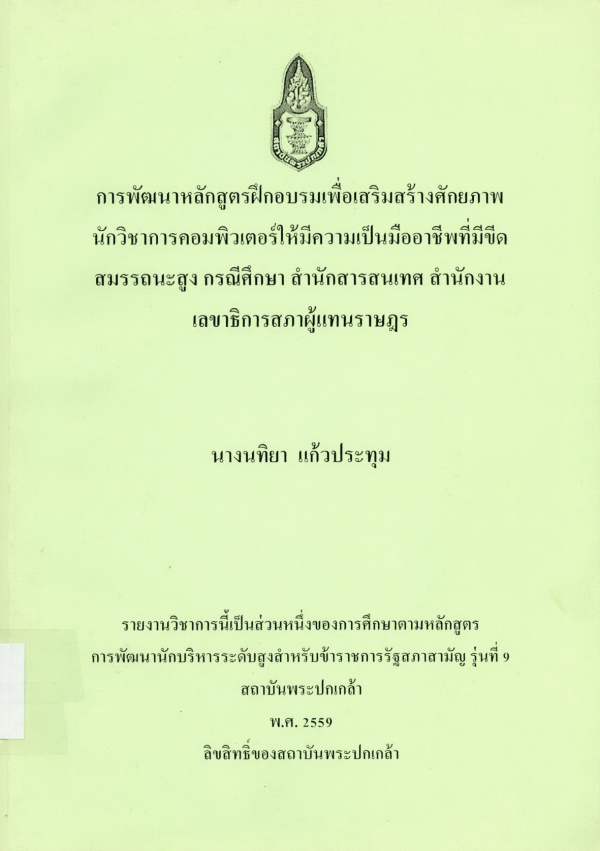 การพัฒนาหลักสูตรฝึกอบรมเพื่อเสริมสร้างศักยภาพนักวิชาการคอมพิวเตอร์ให้มีความเป็นมืออาชีพที่มีขีดสมรรถนะสูง กรณีศึกษา สำนักสารสนเทศ สำนักงานเลขาธิการสภาผู้แทนราษฎร

นางนทิยา แก้วประทุม

รายงานวิชาการนี้เป็นส่วนหนึ่งของการศึกษาตามหลักสูตร
การพัฒนานักบริหารระดับสูงสำหรับข้าราชการรัฐสภาสามัญ รุ่นที่ 9
สถาบันพระปกเกล้า
พ.ศ. 2559
ลิขสิทธิ์ของสถาบันพระปกเกล้า